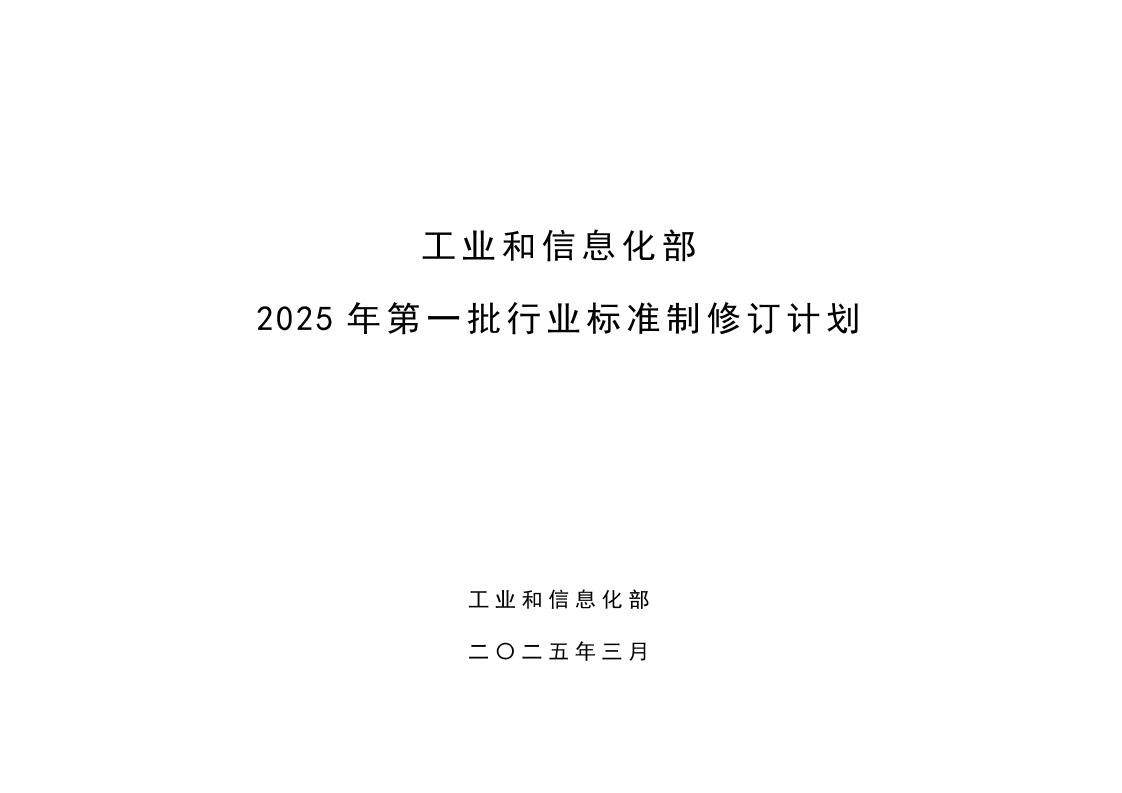 工业和信息化部

2025 年第一批行业标准制修订计划

工业和信息化部

二〇二五年三月